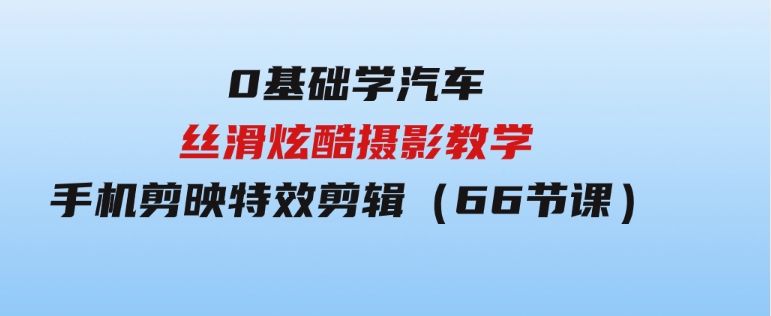 0基础学汽车
丝滑炫酷摄影教学
手机剪映特效剪辑（66节课）